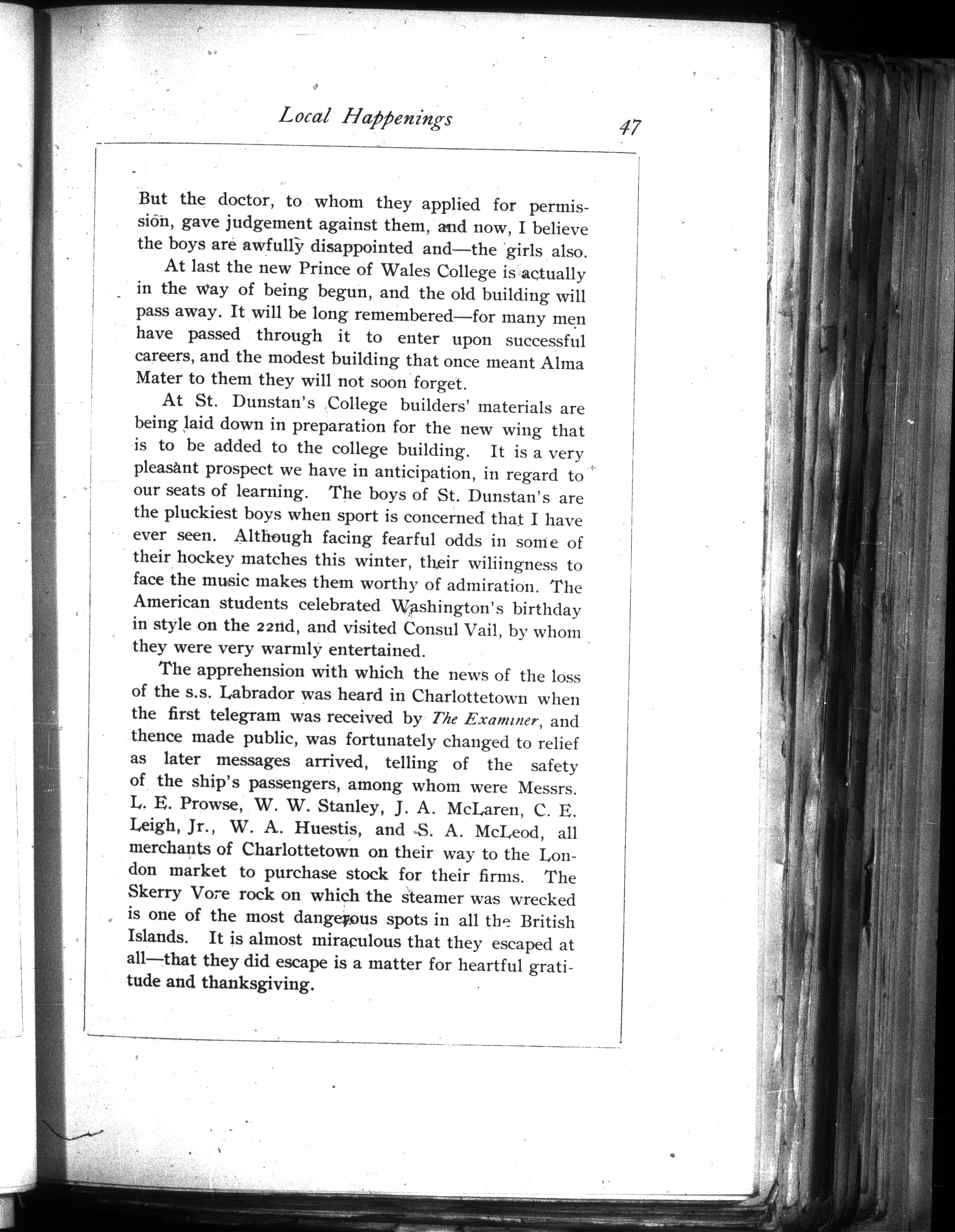 Local Happenings

47

But the doctor, to whom they applied for permission, gave judgement against them, and now, I believe the boys are awfully disappointed and—the girls also.

At last the new Prince of Wales College is actually in the way of being begun, and the old building will pass away. It will be long remembered—for many men have passed through it to enter upon successful careers, and the modest building that once meant Alma Mater to them they will not soon forget.

At St. Dunstan's College builders' materials are being laid down in preparation for the new wing that is to be added to the college building. It is a very pleasant prospect we have in anticipation, in regard to our seats of learning. The boys of St. Dunstan's are the pluckiest boys when sport is concerned that I have ever seen. Although facing fearful odds in some of their hockey matches this winter, their wiliingness to face the music makes them worthy of admiration. The American students celebrated Washington's birthday in style on the 22nd, and visited Consul Vail, by whom they were very warmly entertained.

The apprehension with which the news of the loss of the s.s. Labrador was heard in Charlottetown when the first telegram was received by The Examiner, and thence made public, was fortunately changed to relief as later messages arrived, telling of the safety of the ship's passengers, among whom were Messrs. L. E. Prowse, W. W. Stanley, J. A. McLaren, C. E. Leigh, Jr., W. A. Huestis, and S. A. McLeod, all merchants of Charlottetown on their way to the London market to purchase stock for their firms. The Skerry Vore rock on which the steamer was wrecked is one of the most dangerous spots in all the British Islands. It is almost miraculous that they escaped at all—that they did escape is a matter for heartful gratitude and thanksgiving.